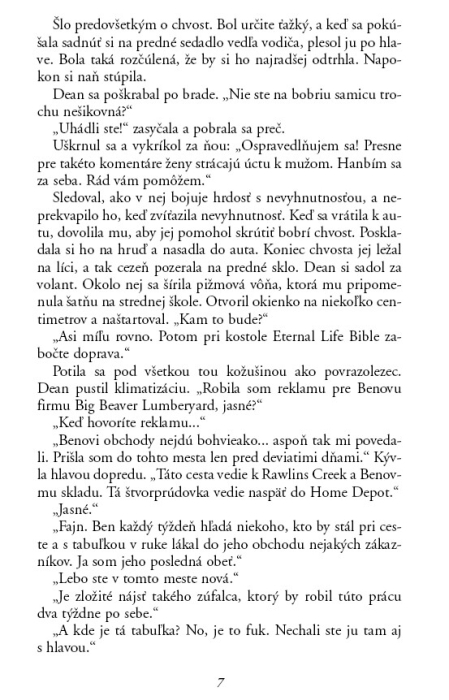 Šlo predovšetkým o chvost. Bol určite ťažký, a keď sa pokúšala sadnúť si na predné sedadlo vedľa vodiča, plesol ju po hlave. Bola taká rozčúlená, že by si ho najradšej odtrhla. Napokon si naň stúpila.

Dean sa poškrabal po brade. „Nie ste na bobriu samicu trochu nešikovná?“

„Uhádli ste!“ zasyčala a pobrala sa preč.

Uškrnul sa a vykríkol za ňou: „Ospravedlňujem sa! Presne pre takéto komentáre ženy strácajú úctu k mužom. Hanbím sa za seba. Rád vám pomôžem.“

Sledoval, ako v nej bojuje hrdosť s nevyhnutnosťou, a neprekvapilo ho, keď zvíťazila nevyhnutnosť. Keď sa vrátila k autu, dovolila mu, aby jej pomohol skrútiť bobrí chvost. Poskladala si ho na hruď a nasadla do auta. Koniec chvosta jej ležal na líci, a tak cezeň pozerala na predné sklo. Dean si sadol za volant. Okolo nej sa šírila pižmová vôňa, ktorá mu pripomenula šatňu na strednej škole. Otvoril okienko na niekoľko centimetrov a naštartoval. „Kam to bude?“

„Asi míľu rovno. Potom pri kostole Eternal Life Bible zabočte doprava.“

Potila sa pod všetkou tou kožušinou ako povrazolezec. Dean pustil klimatizáciu. „Robila som reklamu pre Benovu firmu Big Beaver Lumberyard, jasné?“

„Keď hovoríte reklamu...“

„Benovi obchody nejdú bohvieako... aspoň tak mi povedali. Prišla som do tohto mesta len pred deviatimi dňami.“ Kývla hlavou dopredu. „Táto cesta vedie k Rawlins Creek a Benovmu skladu. Tá štvorprúdovka vedie naspäť do Home Depot.“

„Jasné.“

„Fajn. Ben každý týždeň hľadá niekoho, kto by stál pri ceste a s tabuľkou v ruke lákal do jeho obchodu nejakých zákazníkov. Ja som jeho posledná obeť.“

„Lebo ste v tomto meste nová.“

„Je zložité nájsť takého zúfalca, ktorý by robil túto prácu dva týždne po sebe.“

„A kde je tá tabuľka? No, je to fuk. Nechali ste ju tam aj s hlavou.“

7